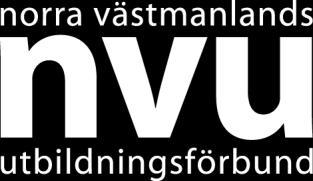 norra västmanlands
nvu
utbildningsförbund